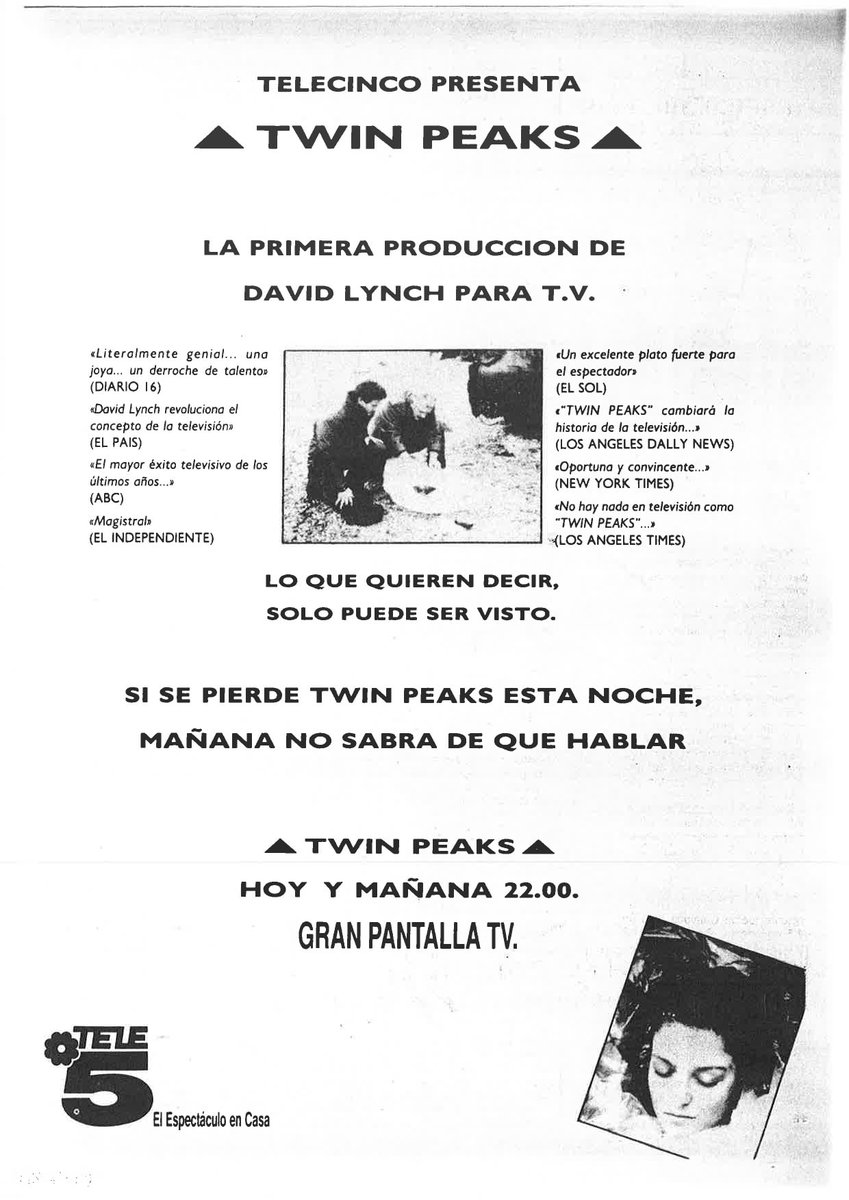 TELECINCO PRESENTA

▲ TWIN PEAKS ▲

LA PRIMERA PRODUCCION DE

DAVID LYNCH PARA T.V.

«Literalmente genial... una joya... un derroche de talento»
(DIARIO 16)

«David Lynch revoluciona el concepto de la televisión»
(EL PAIS)

«El mayor éxito televisivo de los últimos años...»
(ABC)

«Magistral»
(EL INDEPENDIENTE)

«Un excelente plato fuerte para el espectador»
(EL SOL)

«"TWIN PEAKS" cambiará la historia de la televisión...»
(LOS ANGELES DALLY NEWS)

«Oportuna y convincente...»
(NEW YORK TIMES)

«No hay nada en televisión como "TWIN PEAKS"...»
(LOS ANGELES TIMES)

LO QUE QUIEREN DECIR,
SOLO PUEDE SER VISTO.

SI SE PIERDE TWIN PEAKS ESTA NOCHE,
MAÑANA NO SABRA DE QUE HABLAR

▲ TWIN PEAKS ▲

HOY Y MAÑANA 22.00.

GRAN PANTALLA TV.

TELE 5

El Espectáculo en Casa